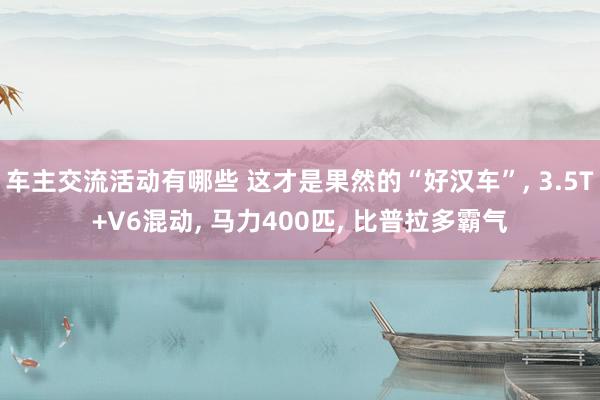 车主交流活动有哪些 这才是果然的“好汉车”, 3.5T+V6混动, 马力400匹, 比普拉多霸气